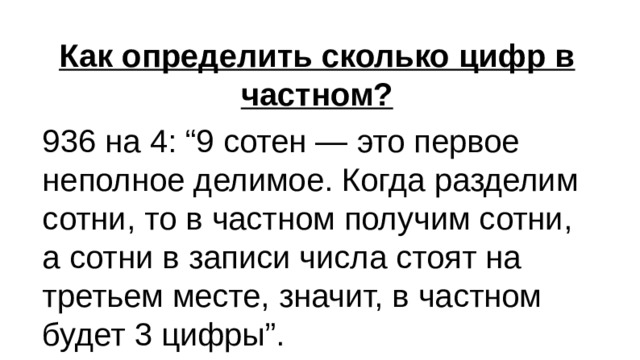 Как определить сколько цифр в частном?

936 на 4: “9 сотен — это первое неполное делимое. Когда разделим сотни, то в частном получим сотни, а сотни в записи числа стоят на третьем месте, значит, в частном будет 3 цифры”.